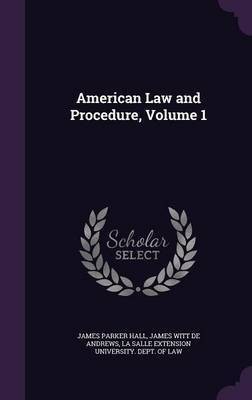 American Law and Procedure, Volume 1

Scholar
SELECT

JAMES PARKER HALL, JAMES WITT DE ANDREWS, LA SALLE EXTENSION UNIVERSITY. DEPT. OF LAW